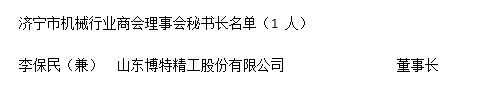 济宁市机械行业商会理事会秘书长名单（1 人）

李保民（兼） 山东博特精工股份有限公司 董事长